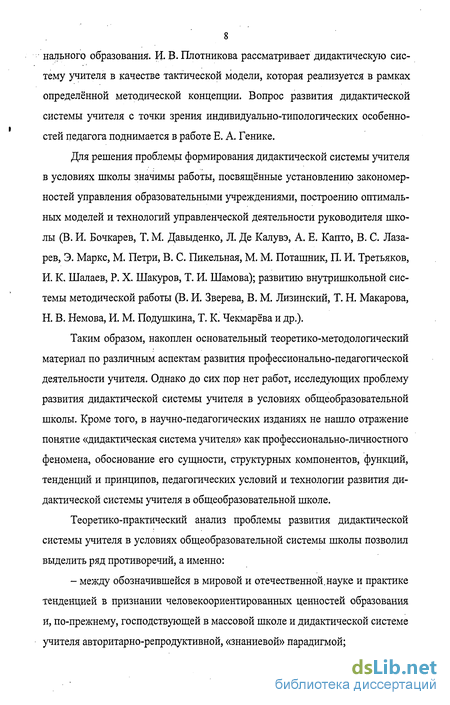 8

нального образования. И. В. Плотникова рассматривает дидактическую систему учителя в качестве тактической модели, которая реализуется в рамках определённой методической концепции. Вопрос развития дидактической системы учителя с точки зрения индивидуально-типологических особенностей педагога поднимается в работе Е. А. Генике.

Для решения проблемы формирования дидактической системы учителя в условиях школы значимы работы, посвящённые установлению закономерностей управления образовательными учреждениями, построению оптимальных моделей и технологий управленческой деятельности руководителя школы (В. И. Бочкарев, Т. М. Давыденко, Л. Де Калувэ, А. Е. Капто, В. С. Лазарев, Э. Маркс, М. Петри, В. С. Пикельная, М. М. Поташник, П. И. Третьяков, И. К. Шалаев, Р. Х. Шакуров, Т. И. Шамова); развитию внутришкольной системы методической работы (В. И. Зверева, В. М. Лизинский, Т. Н. Макарова, Н. В. Немова, И. М. Подушкина, Т. К. Чекмарёва и др.).

Таким образом, накоплен основательный теоретико-методологический материал по различным аспектам развития профессионально-педагогической деятельности учителя. Однако до сих пор нет работ, исследующих проблему развития дидактической системы учителя в условиях общеобразовательной школы. Кроме того, в научно-педагогических изданиях не нашло отражение понятие «дидактическая система учителя» как профессионально-личностного феномена, обоснование его сущности, структурных компонентов, функций, тенденций и принципов, педагогических условий и технологии развития дидактической системы учителя в общеобразовательной школе.

Теоретико-практический анализ проблемы развития дидактической системы учителя в условиях общеобразовательной системы школы позволил выделить ряд противоречий, а именно:

– между обозначившейся в мировой и отечественной науке и практике тенденцией в признании человекоориентированных ценностей образования и, по-прежнему, господствующей в массовой школе и дидактической системе учителя авторитарно-репродуктивной, «знаниевой» парадигмой;

dsLib.net
библиотека диссертаций